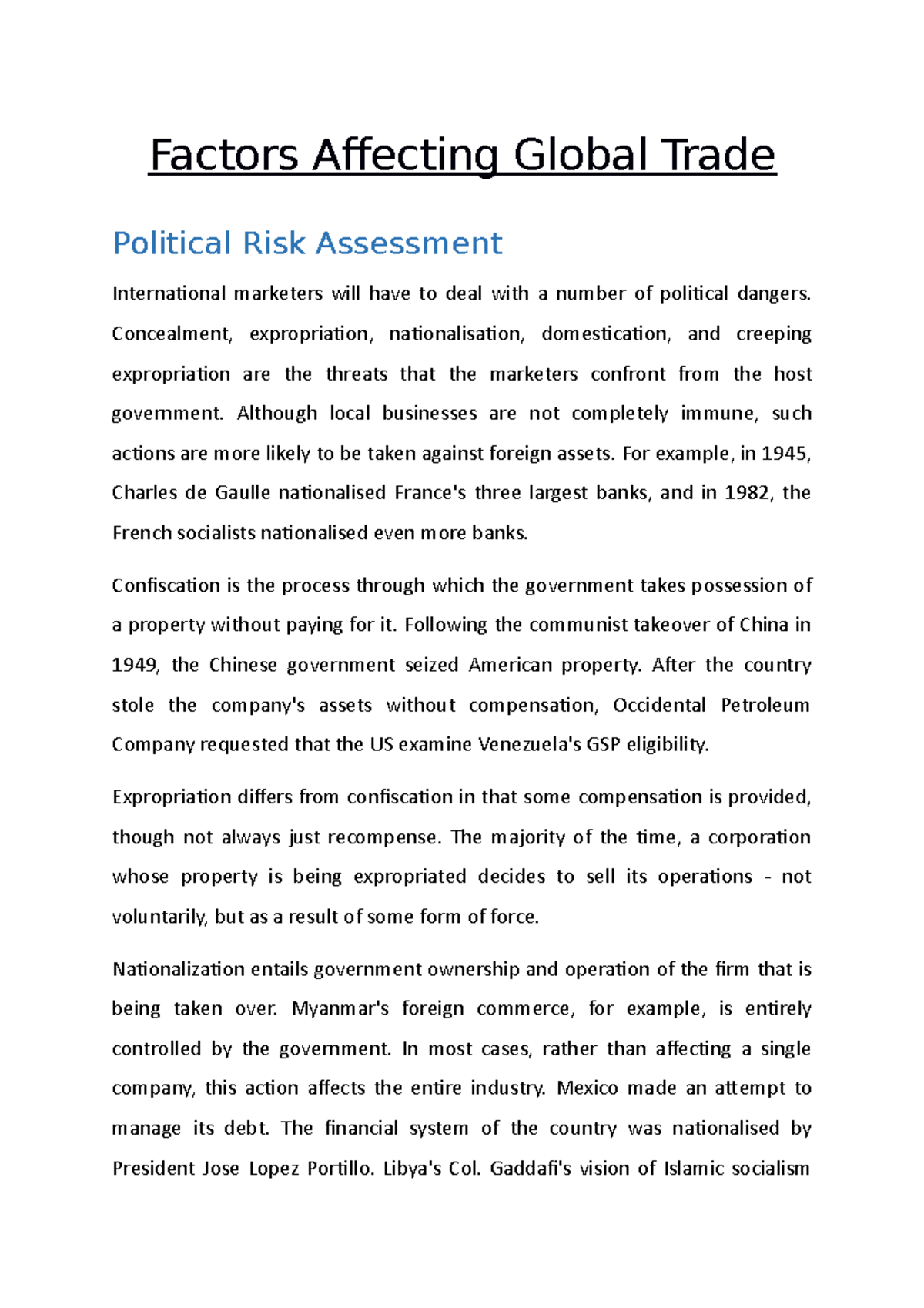 Factors Affecting Global Trade

Political Risk Assessment

International marketers will have to deal with a number of political dangers. Concealment, expropriation, nationalisation, domestication, and creeping expropriation are the threats that the marketers confront from the host government. Although local businesses are not completely immune, such actions are more likely to be taken against foreign assets. For example, in 1945, Charles de Gaulle nationalised France's three largest banks, and in 1982, the French socialists nationalised even more banks.

Confiscation is the process through which the government takes possession of a property without paying for it. Following the communist takeover of China in 1949, the Chinese government seized American property. After the country stole the company's assets without compensation, Occidental Petroleum Company requested that the US examine Venezuela's GSP eligibility.

Expropriation differs from confiscation in that some compensation is provided, though not always just recompense. The majority of the time, a corporation whose property is being expropriated decides to sell its operations - not voluntarily, but as a result of some form of force.

Nationalization entails government ownership and operation of the firm that is being taken over. Myanmar's foreign commerce, for example, is entirely controlled by the government. In most cases, rather than affecting a single company, this action affects the entire industry. Mexico made an attempt to manage its debt. The financial system of the country was nationalised by President Jose Lopez Portillo. Libya's Col. Gaddafi's vision of Islamic socialism